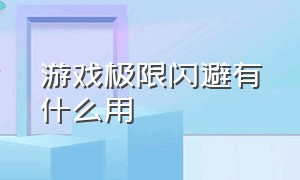 游戏极限闪避有什么用